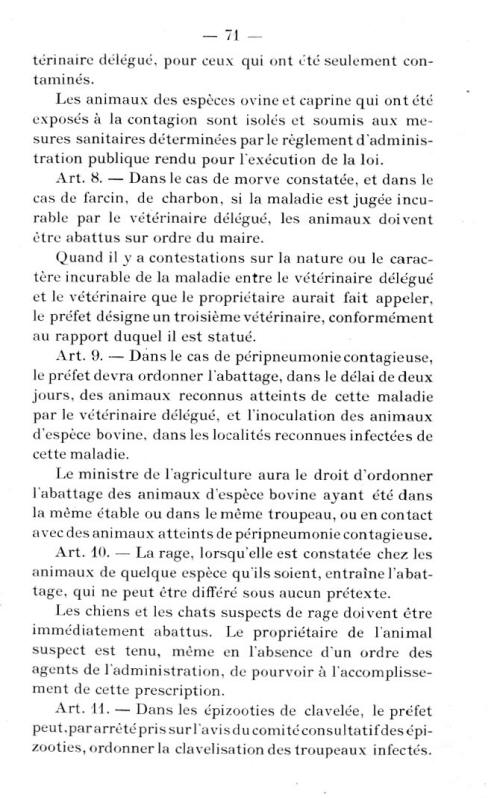 — 71 —

térinaire délégué, pour ceux qui ont été seulement contaminés.

Les animaux des espèces ovine et caprine qui ont été exposés à la contagion sont isolés et soumis aux mesures sanitaires déterminées par le règlement d'administration publique rendu pour l'exécution de la loi.

Art. 8. — Dans le cas de morve constatée, et dans le cas de farcin, de charbon, si la maladie est jugée incurable par le vétérinaire délégué, les animaux doivent être abattus sur ordre du maire.

Quand il y a contestations sur la nature ou le caractère incurable de la maladie entre le vétérinaire délégué et le vétérinaire que le propriétaire aurait fait appeler, le préfet désigne un troisième vétérinaire, conformément au rapport duquel il est statué.

Art. 9. — Dans le cas de péripneumonie contagieuse, le préfet devra ordonner l'abattage, dans le délai de deux jours, des animaux reconnus atteints de cette maladie par le vétérinaire délégué, et l'inoculation des animaux d'espèce bovine, dans les localités reconnues infectées de cette maladie.

Le ministre de l'agriculture aura le droit d'ordonner l'abattage des animaux d'espèce bovine ayant été dans la même étable ou dans le même troupeau, ou en contact avec des animaux atteints de péripneumonie contagieuse.

Art. 10. — La rage, lorsqu'elle est constatée chez les animaux de quelque espèce qu'ils soient, entraîne l'abattage, qui ne peut être différé sous aucun prétexte.

Les chiens et les chats suspects de rage doivent être immédiatement abattus. Le propriétaire de l'animal suspect est tenu, même en l'absence d'un ordre des agents de l'administration, de pourvoir à l'accomplissement de cette prescription.

Art. 11. — Dans les épizooties de clavelée, le préfet peut, par arrêté pris sur l'avis du comité consultatif des épizooties, ordonner la clavelisation des troupeaux infectés.